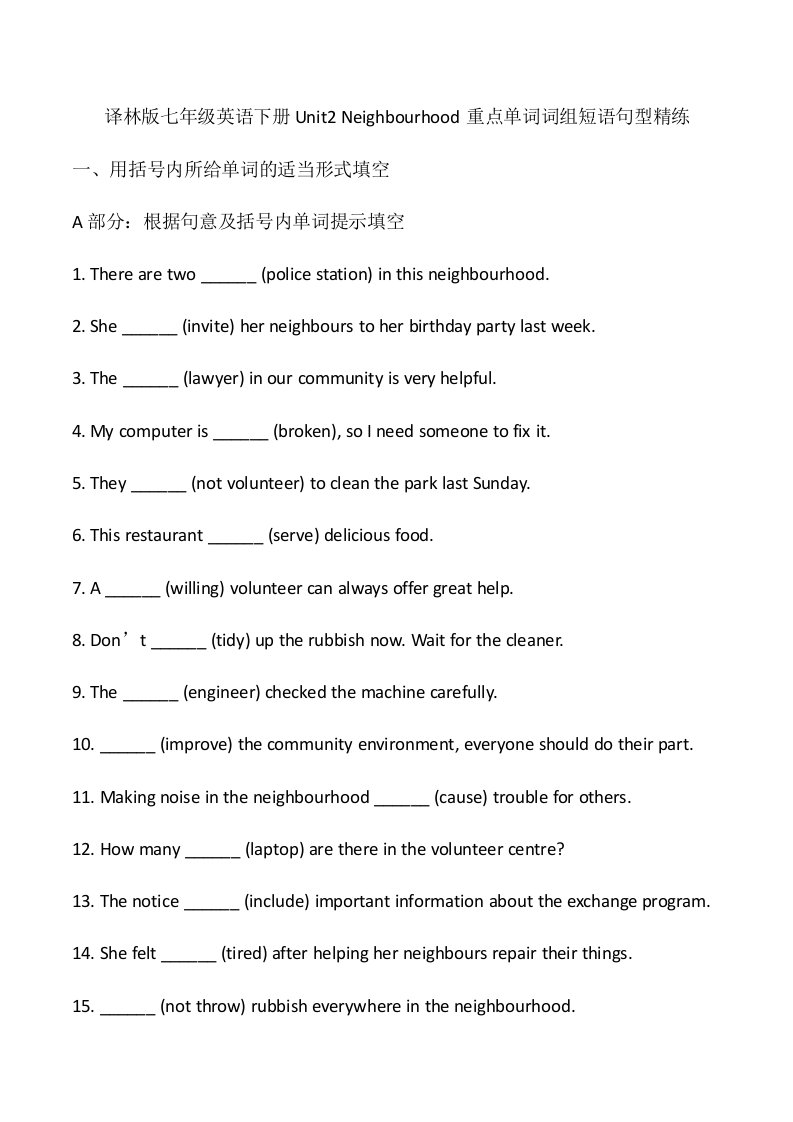 译林版七年级英语下册 Unit2 Neighbourhood 重点单词词组短语句型精练

一、用括号内所给单词的适当形式填空

A 部分：根据句意及括号内单词提示填空

1. There are two ______ (police station) in this neighbourhood.

2. She ______ (invite) her neighbours to her birthday party last week.

3. The ______ (lawyer) in our community is very helpful.

4. My computer is ______ (broken), so I need someone to fix it.

5. They ______ (not volunteer) to clean the park last Sunday.

6. This restaurant ______ (serve) delicious food.

7. A ______ (willing) volunteer can always offer great help.

8. Don’t ______ (tidy) up the rubbish now. Wait for the cleaner.

9. The ______ (engineer) checked the machine carefully.

10. ______ (improve) the community environment, everyone should do their part.

11. Making noise in the neighbourhood ______ (cause) trouble for others.

12. How many ______ (laptop) are there in the volunteer centre?

13. The notice ______ (include) important information about the exchange program.

14. She felt ______ (tired) after helping her neighbours repair their things.

15. ______ (not throw) rubbish everywhere in the neighbourhood.